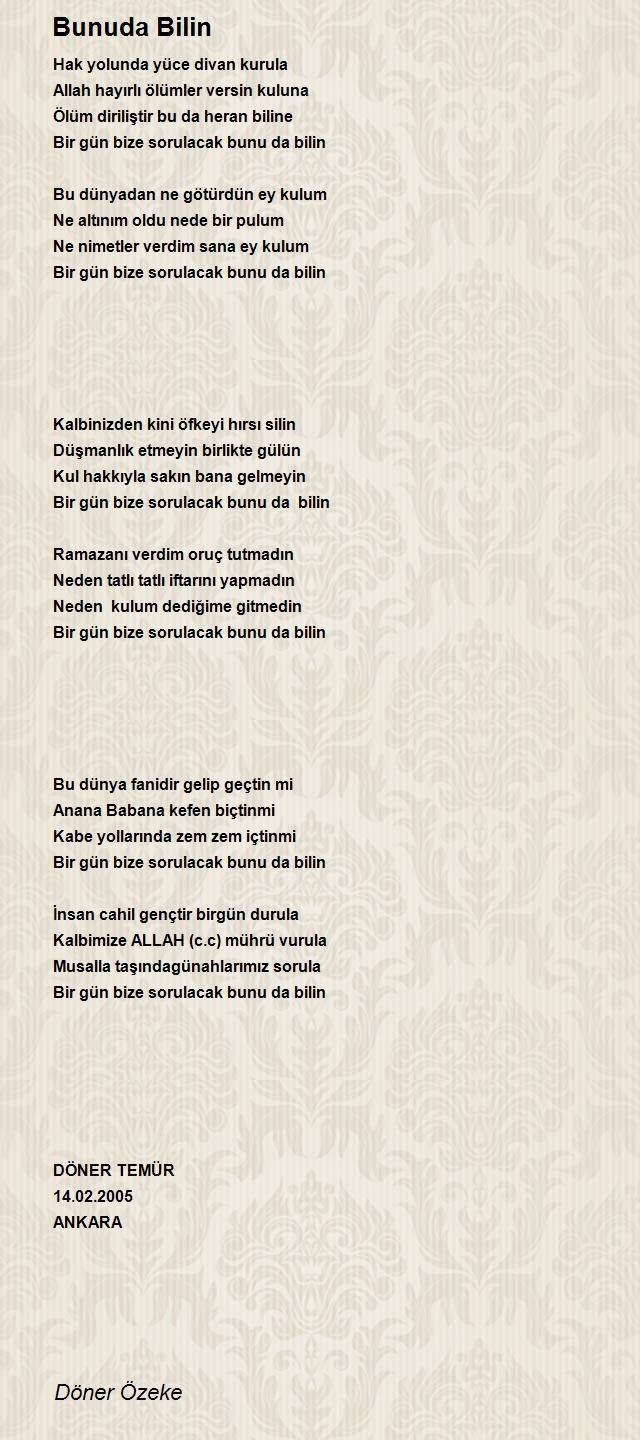 Bunuda Bilin

Hak yolunda yüce divan kurula
Allah hayırlı ölümler versin kuluna
Ölüm diriliştir bu da heran biline
Bir gün bize sorulacak bunu da bilin

Bu dünyadan ne götürdün ey kulum
Ne altınım oldu nede bir pulum
Ne nimetler verdim sana ey kulum
Bir gün bize sorulacak bunu da bilin

Kalbinizden kini öfkeyi hırsı silin
Düşmanlık etmeyin birlikte gülün
Kul hakkıyla sakın bana gelmeyin
Bir gün bize sorulacak bunu da bilin

Ramazanı verdim oruç tutmadın
Neden tatlı tatlı iftarını yapmadın
Neden kulum dediğime gitmedin
Bir gün bize sorulacak bunu da bilin

Bu dünya fanidir gelip geçtin mi
Anana Babana kefen biçtinmi
Kabe yollarında zem zem içtinmi
Bir gün bize sorulacak bunu da bilin

İnsan cahil gençtir birgün durula
Kalbimize ALLAH (c.c) mührü vurula
Musalla taşındagünahlarımız sorula
Bir gün bize sorulacak bunu da bilin

DÖNER TEMÜR
14.02.2005
ANKARA

Döner Özeke